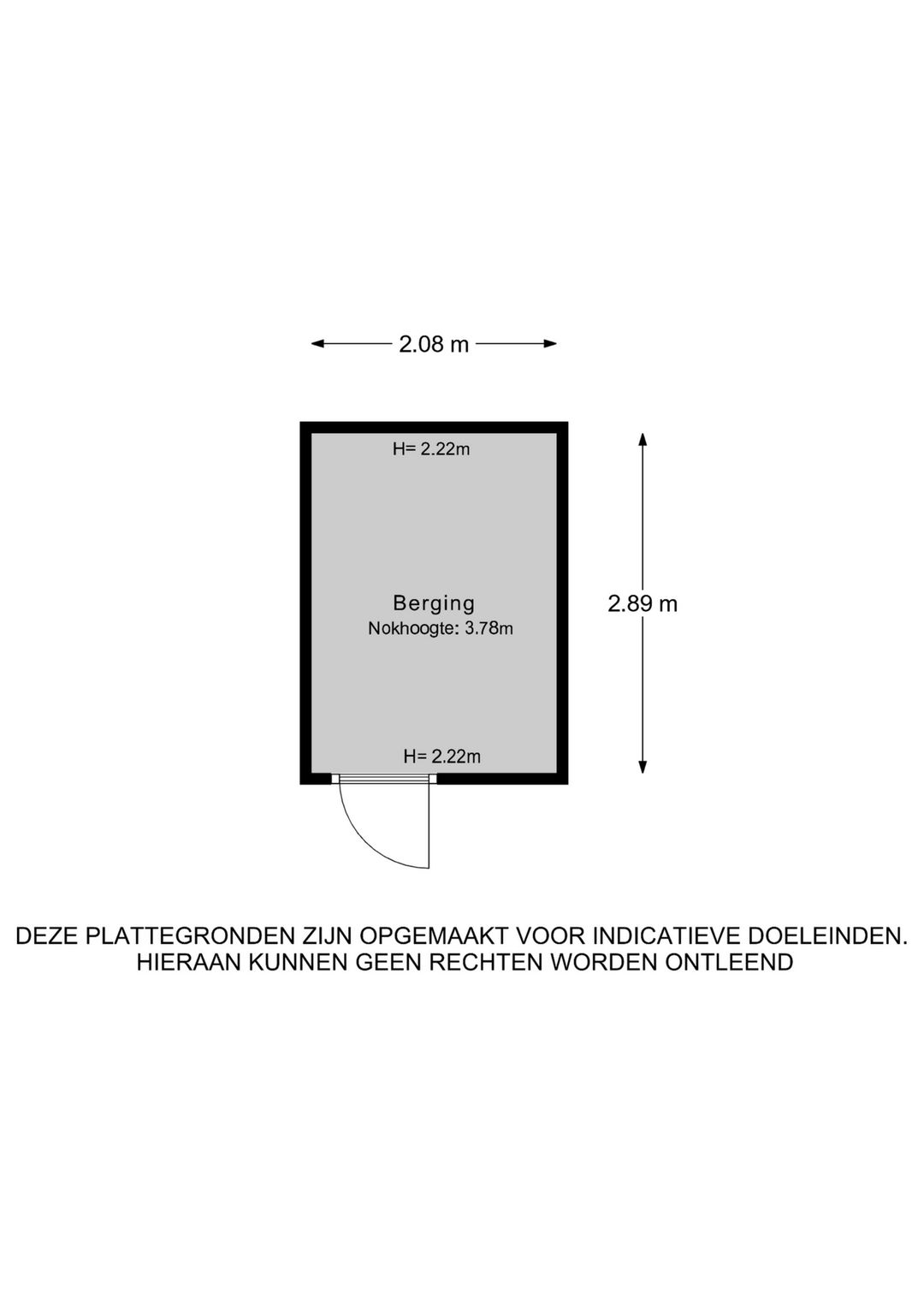 2.08 m

H= 2.22m

Berging
Nokhoogte: 3.78m

2.89 m

H= 2.22m

DEZE PLATTEGRONDEN ZIJN OPGEMAAKT VOOR INDICATIEVE DOELEINDEN.
HIERAAN KUNNEN GEEN RECHTEN WORDEN ONTLEEND